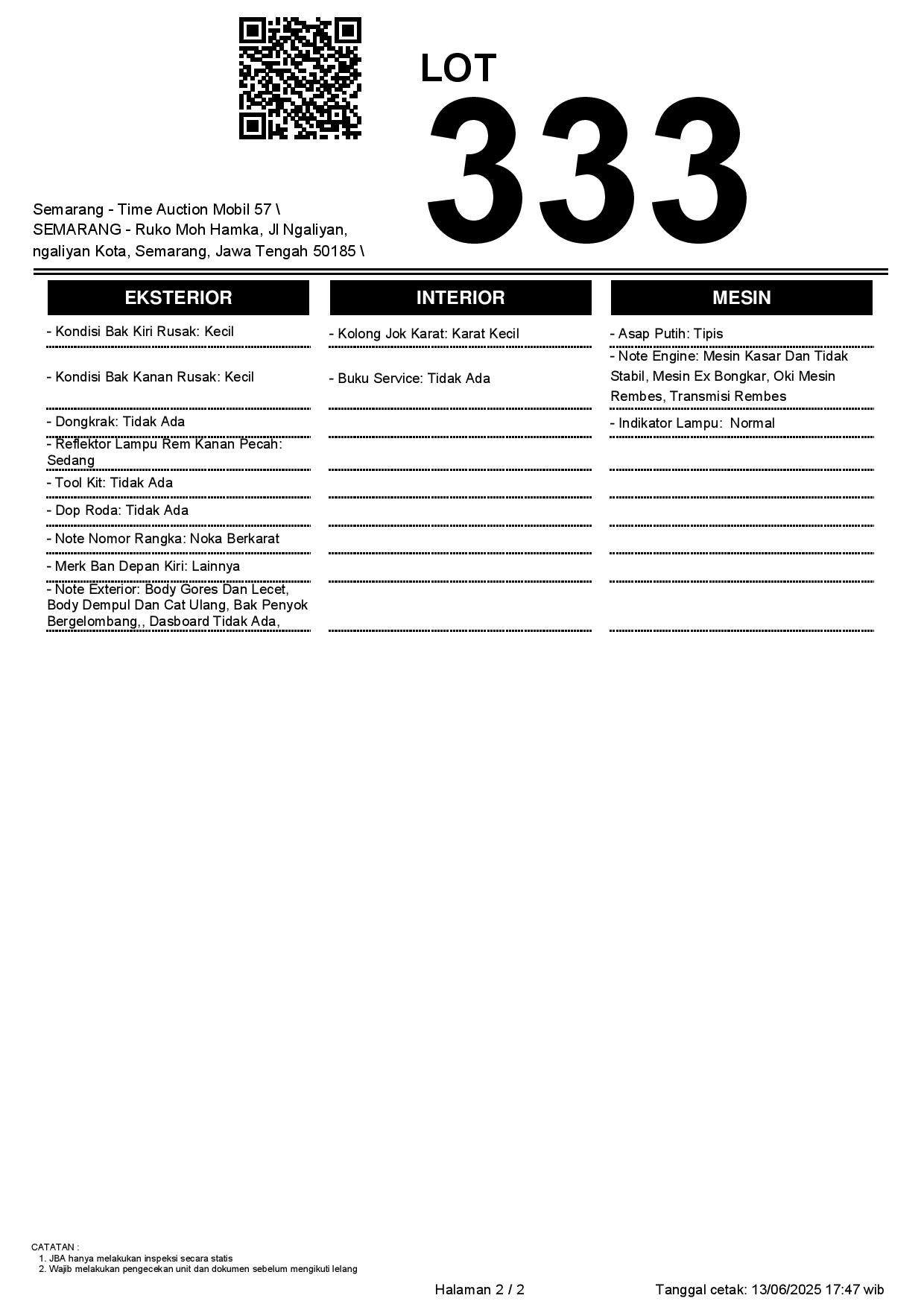 LOT
333

Semarang - Time Auction Mobil 57 \ SEMARANG - Ruko Moh Hamka, Jl Ngaliyan, ngaliyan Kota, Semarang, Jawa Tengah 50185 \

EKSTERIOR

- Kondisi Bak Kiri Rusak: Kecil
- Kondisi Bak Kanan Rusak: Kecil
- Dongkrak: Tidak Ada
- Reflektor Lampu Rem Kanan Pecah: Sedang
- Tool Kit: Tidak Ada
- Dop Roda: Tidak Ada
- Note Nomor Rangka: Noka Berkarat
- Merk Ban Depan Kiri: Lainnya
- Note Exterior: Body Gores Dan Lecet, Body Dempul Dan Cat Ulang, Bak Penyok Bergelombang,, Dasboard Tidak Ada,

INTERIOR

- Kolong Jok Karat: Karat Kecil
- Buku Service: Tidak Ada

MESIN

- Asap Putih: Tipis
- Note Engine: Mesin Kasar Dan Tidak Stabil, Mesin Ex Bongkar, Oki Mesin Rembes, Transmisi Rembes
- Indikator Lampu: Normal

CATATAN :
1. JBA hanya melakukan inspeksi secara statis
2. Wajib melakukan pengecekan unit dan dokumen sebelum mengikuti lelang

Halaman 2 / 2

Tanggal cetak: 13/06/2025 17:47 wib